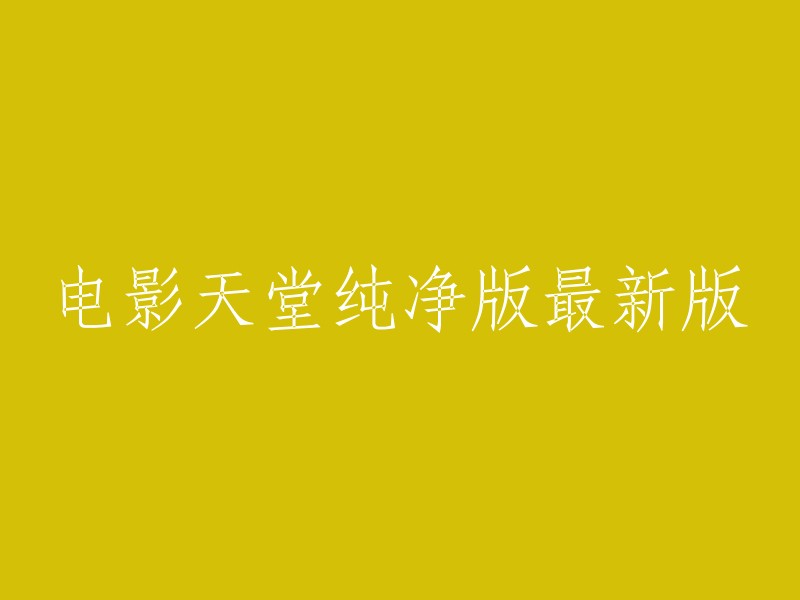 电影天堂纯净版最新版